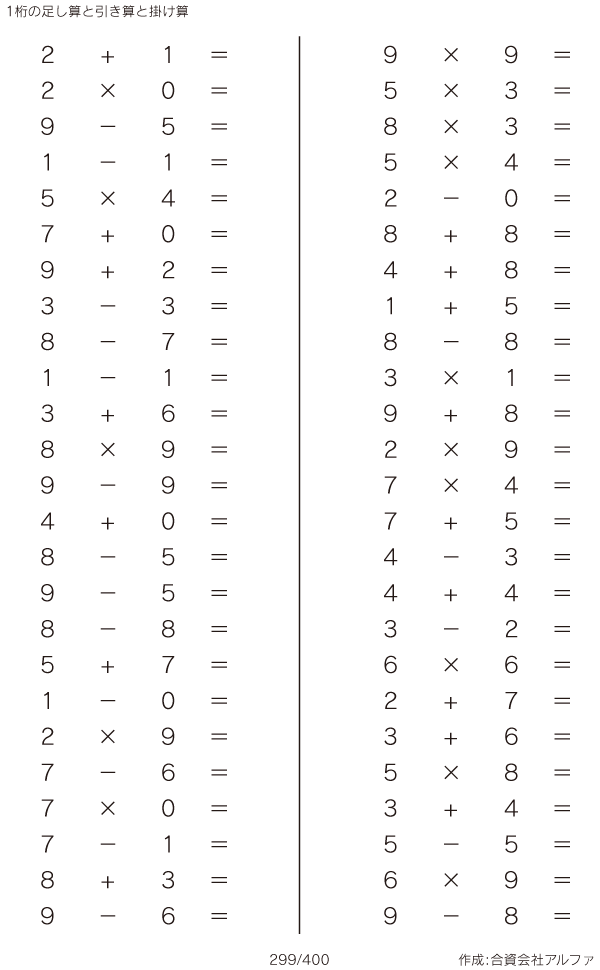 1桁の足し算と引き算と掛け算

$2 + 1 =$
$2 \times 0 =$
$9 - 5 =$
$1 - 1 =$
$5 \times 4 =$
$7 + 0 =$
$9 + 2 =$
$3 - 3 =$
$8 - 7 =$
$1 - 1 =$
$3 + 6 =$
$8 \times 9 =$
$9 - 9 =$
$4 + 0 =$
$8 - 5 =$
$9 - 5 =$
$8 - 8 =$
$5 + 7 =$
$1 - 0 =$
$2 \times 9 =$
$7 - 6 =$
$7 \times 0 =$
$7 - 1 =$
$8 + 3 =$
$9 - 6 =$

$9 \times 9 =$
$5 \times 3 =$
$8 \times 3 =$
$5 \times 4 =$
$2 - 0 =$
$8 + 8 =$
$4 + 8 =$
$1 + 5 =$
$8 - 8 =$
$3 \times 1 =$
$9 + 8 =$
$2 \times 9 =$
$7 \times 4 =$
$7 + 5 =$
$4 - 3 =$
$4 + 4 =$
$3 - 2 =$
$6 \times 6 =$
$2 + 7 =$
$3 + 6 =$
$5 \times 8 =$
$3 + 4 =$
$5 - 5 =$
$6 \times 9 =$
$9 - 8 =$

299/400

作成:合資会社アルファ